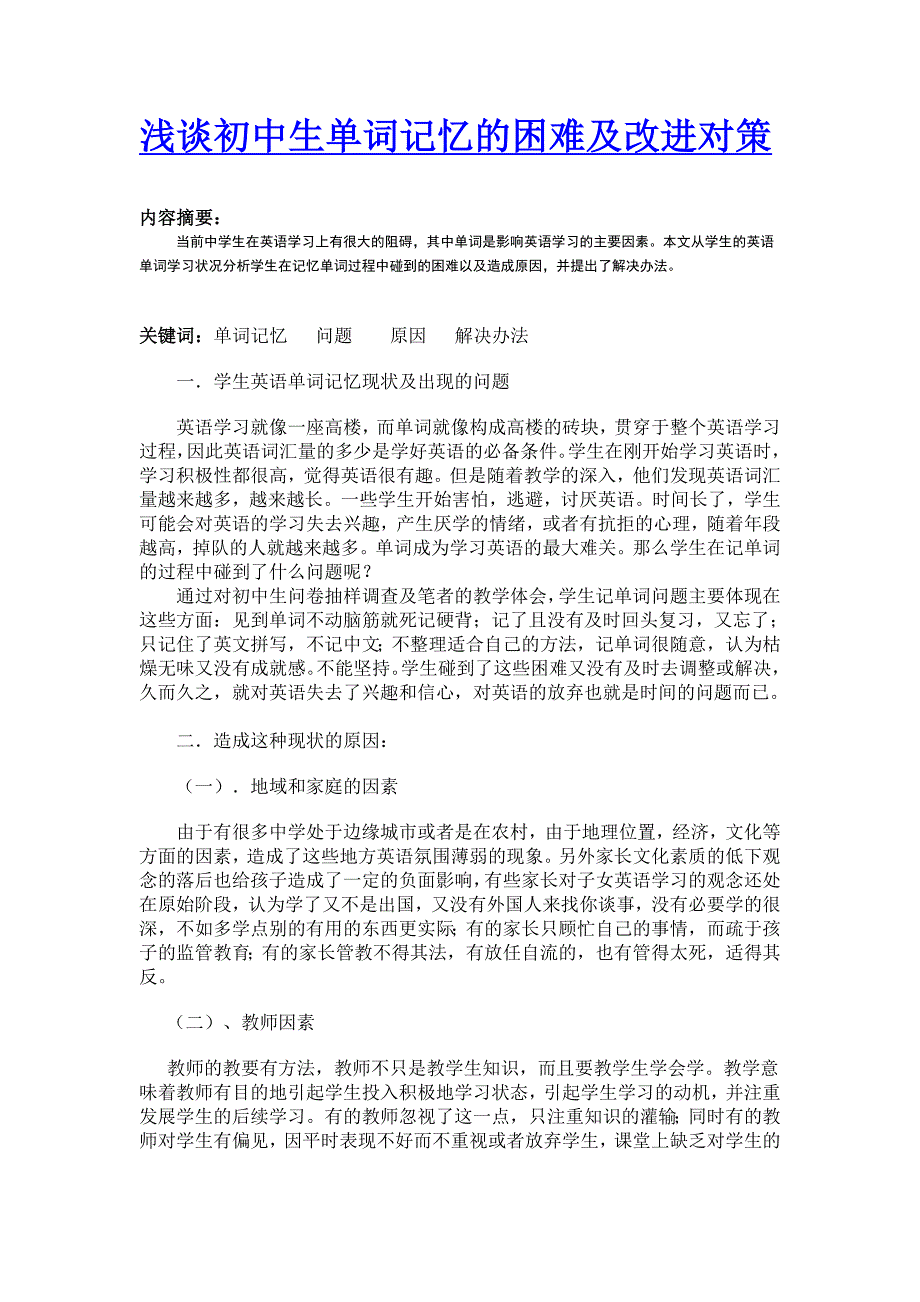 浅谈初中生单词记忆的困难及改进对策

内容摘要：

当前中学生在英语学习上有很大的阻碍，其中单词是影响英语学习的主要因素。本文从学生的英语单词学习状况分析学生在记忆单词过程中碰到的困难以及造成原因，并提出了解决办法。

关键词：单词记忆　问题　原因　解决办法

一．学生英语单词记忆现状及出现的问题

英语学习就像一座高楼，而单词就像构成高楼的砖块，贯穿于整个英语学习过程，因此英语词汇量的多少是学好英语的必备条件。学生在刚开始学习英语时，学习积极性都很高，觉得英语很有趣。但是随着教学的深入，他们发现英语词汇量越来越多，越来越长。一些学生开始害怕，逃避，讨厌英语。时间长了，学生可能会对英语的学习失去兴趣，产生厌学的情绪，或者有抗拒的心理，随着年段越高，掉队的人就越来越多。单词成为学习英语的最大难关。那么学生在记单词的过程中碰到了什么问题呢？

通过对初中生问卷抽样调查及笔者的教学体会，学生记单词问题主要体现在这些方面：见到单词不动脑筋就死记硬背；记了且没有及时回头复习，又忘了；只记住了英文拼写，不记中文；不整理适合自己的方法，记单词很随意，认为枯燥无味又没有成就感。不能坚持。学生碰到了这些困难又没有及时去调整或解决，久而久之，就对英语失去了兴趣和信心，对英语的放弃也就是时间的问题而已。

二．造成这种现状的原因：

（一）．地域和家庭的因素

由于有很多中学处于边缘城市或者是在农村，由于地理位置，经济，文化等方面的因素，造成了这些地方英语氛围薄弱的现象。另外家长文化素质的低下观念的落后也给孩子造成了一定的负面影响，有些家长对子女英语学习的观念还处在原始阶段，认为学了又不是出国，又没有外国人来找你谈事，没有必要学的很深，不如多学点别的有用的东西更实际；有的家长只顾忙自己的事情，而疏于孩子的监管教育；有的家长管教不得其法，有放任自流的，也有管得太死，适得其反。

（二）、教师因素

教师的教要有方法，教师不只是教学生知识，而且要教学生学会学。教学意味着教师有目的地引起学生投入积极地学习状态，引起学生学习的动机，并注重发展学生的后续学习。有的教师忽视了这一点，只注重知识的灌输；同时有的教师对学生有偏见，因平时表现不好而不重视或者放弃学生，课堂上缺乏对学生的